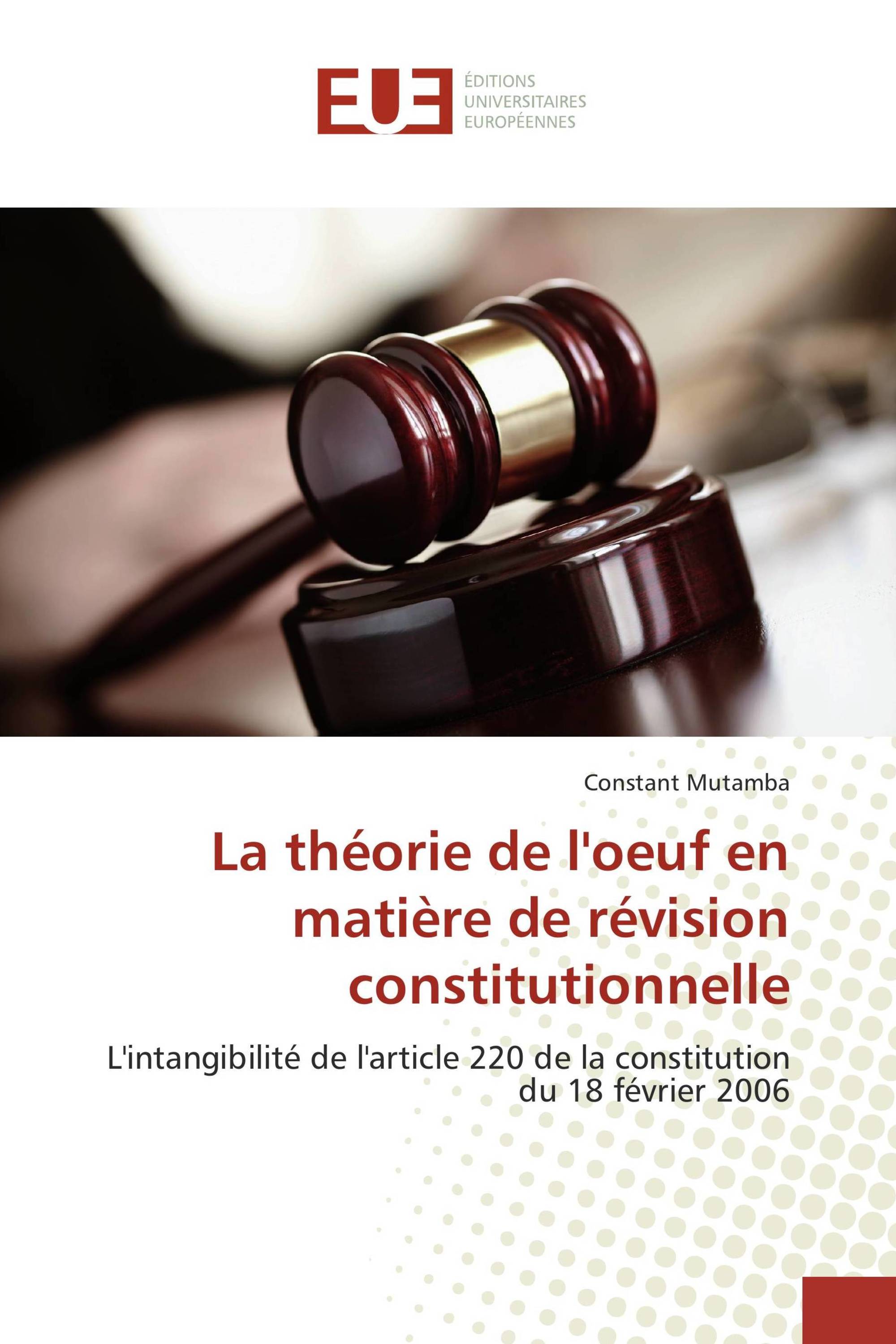 EUE
ÉDITIONS
UNIVERSITAIRES
EUROPÉENNES

Constant Mutamba

La théorie de l'oeuf en matière de révision constitutionnelle

L'intangibilité de l'article 220 de la constitution du 18 février 2006